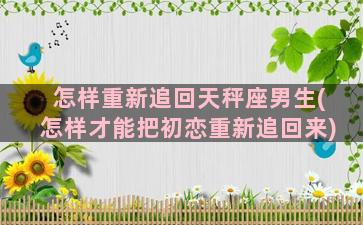 怎样重新追回天秤座男生(怎样才能把初恋重新追回来)